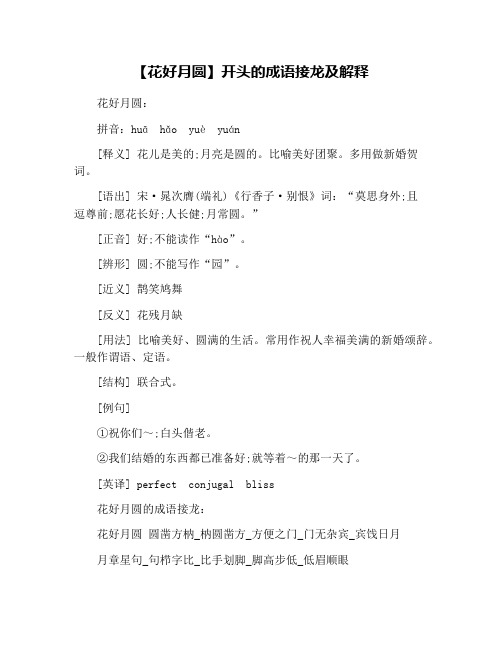 【花好月圆】开头的成语接龙及解释

花好月圆：

拼音：huā hǎo yuè yuán

[释义] 花儿是美的;月亮是圆的。比喻美好团聚。多用做新婚贺词。

[语出] 宋·晁次膺(端礼)《行香子·别恨》词：“莫思身外;且逗尊前;愿花长好;人长健;月常圆。”

[正音] 好;不能读作“hào”。

[辨形] 圆;不能写作“园”。

[近义] 鹊笑鸠舞

[反义] 花残月缺

[用法] 比喻美好、圆满的生活。常用作祝人幸福美满的新婚颂辞。一般作谓语、定语。

[结构] 联合式。

[例句]

①祝你们~;白头偕老。

②我们结婚的东西都已准备好;就等着~的那一天了。

[英译] perfect conjugal bliss

花好月圆的成语接龙：

花好月圆 圆凿方枘_枘圆凿方_方便之门_门无杂宾_宾饯日月

月章星句_句栉字比_比手划脚_脚高步低_低眉顺眼